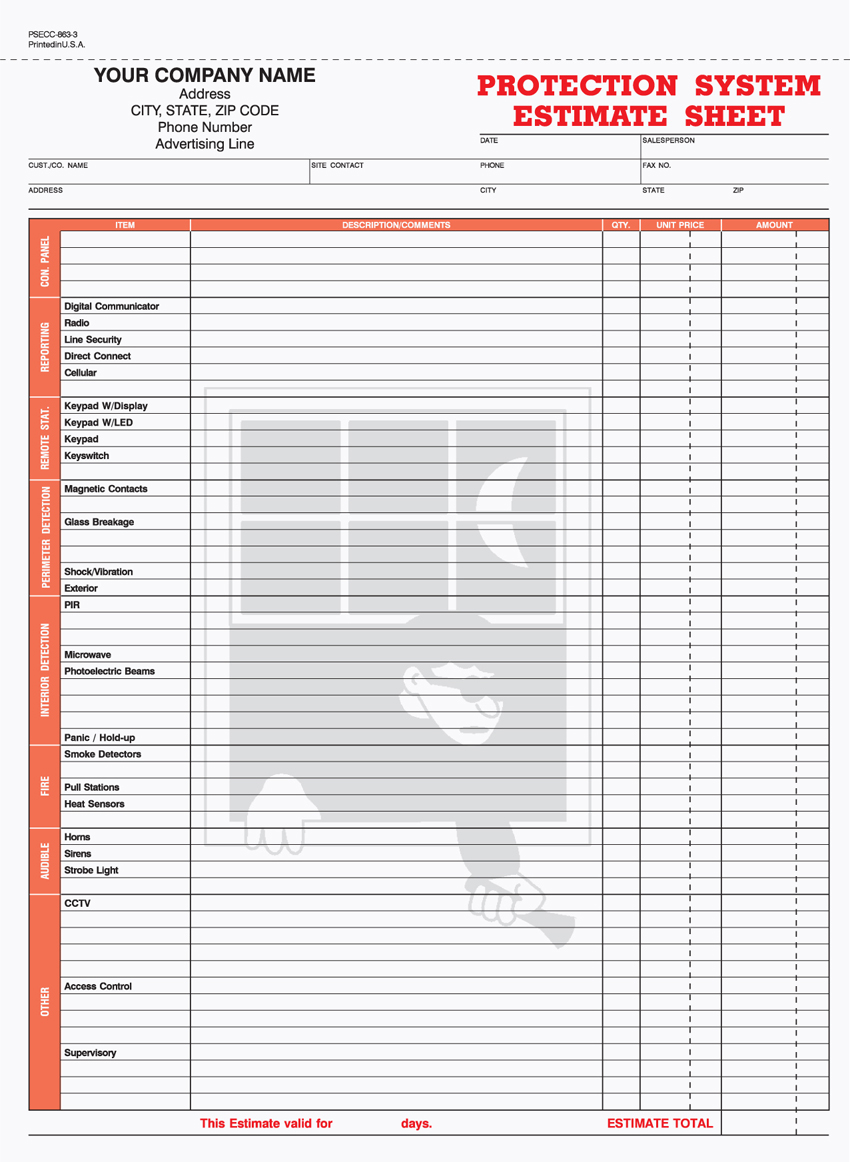 PSECC-863-3
PrintedinU.S.A.

YOUR COMPANY NAME
Address
CITY, STATE, ZIP CODE
Phone Number
Advertising Line

PROTECTION SYSTEM ESTIMATE SHEET

DATE
SALESPERSON

CUST./CO. NAME
SITE CONTACT
PHONE
FAX NO.

ADDRESS
CITY
STATE
ZIP

| | ITEM | DESCRIPTION/COMMENTS | QTY. | UNIT PRICE | AMOUNT |
|---|---|---|---|---|---|
| CON. PANEL | | | | | |
| | | | | | |
| | | | | | |
| | | | | | |
| REPORTING | Digital Communicator | | | | |
| | Radio | | | | |
| | Line Security | | | | |
| | Direct Connect | | | | |
| | Cellular | | | | |
| | | | | | |
| REMOTE STAT. | Keypad W/Display | | | | |
| | Keypad W/LED | | | | |
| | Keypad | | | | |
| | Keyswitch | | | | |
| | | | | | |
| PERIMETER DETECTION | Magnetic Contacts | | | | |
| | | | | | |
| | Glass Breakage | | | | |
| | | | | | |
| | | | | | |
| | Shock/Vibration | | | | |
| | Exterior | | | | |
| INTERIOR DETECTION | PIR | | | | |
| | | | | | |
| | | | | | |
| | Microwave | | | | |
| | Photoelectric Beams | | | | |
| | | | | | |
| | | | | | |
| | | | | | |
| | Panic / Hold-up | | | | |
| FIRE | Smoke Detectors | | | | |
| | | | | | |
| | Pull Stations | | | | |
| | Heat Sensors | | | | |
| | | | | | |
| AUDIBLE | Horns | | | | |
| | Sirens | | | | |
| | Strobe Light | | | | |
| | | | | | |
| OTHER | CCTV | | | | |
| | | | | | |
| | | | | | |
| | | | | | |
| | | | | | |
| | Access Control | | | | |
| | | | | | |
| | | | | | |
| | | | | | |
| | Supervisory | | | | |
| | | | | | |
| | | | | | |
| | | | | | |

This Estimate valid for days.
ESTIMATE TOTAL